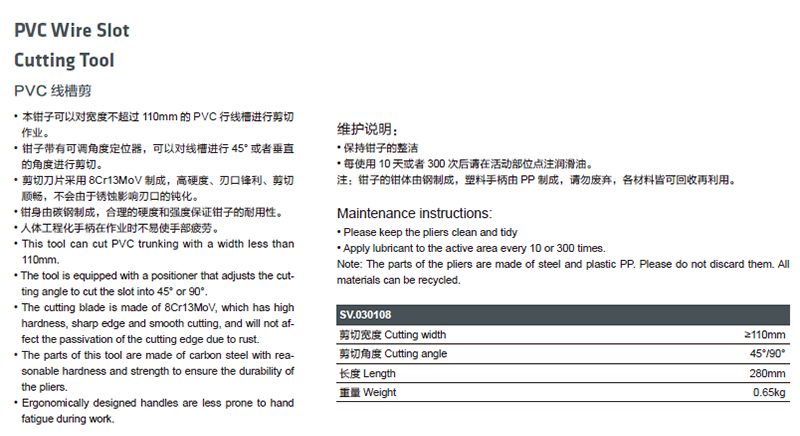 PVC Wire Slot Cutting Tool

PVC 线槽剪

• 本钳子可以对宽度不超过 110mm 的 PVC 行线槽进行剪切作业。
• 钳子带有可调角度定位器，可以对线槽进行 45° 或者垂直的角度进行剪切。
• 剪切刀片采用 8Cr13MoV 制成，高硬度、刃口锋利、剪切顺畅，不会由于锈蚀影响刃口的钝化。
• 钳身由碳钢制成，合理的硬度和强度保证钳子的耐用性。
• 人体工程化手柄在作业时不易使手部疲劳。
• This tool can cut PVC trunking with a width less than 110mm.
• The tool is equipped with a positioner that adjusts the cutting angle to cut the slot into 45° or 90°.
• The cutting blade is made of 8Cr13MoV, which has high hardness, sharp edge and smooth cutting, and will not affect the passivation of the cutting edge due to rust.
• The parts of this tool are made of carbon steel with reasonable hardness and strength to ensure the durability of the pliers.
• Ergonomically designed handles are less prone to hand fatigue during work.

维护说明：
• 保持钳子的整洁
• 每使用 10 天或者 300 次后请在活动部位点注润滑油。
注：钳子的钳体由钢制成，塑料手柄由 PP 制成，请勿废弃，各材料皆可回收再利用。

Maintenance instructions:
• Please keep the pliers clean and tidy
• Apply lubricant to the active area every 10 or 300 times.
Note: The parts of the pliers are made of steel and plastic PP. Please do not discard them. All materials can be recycled.

| SV.030108 | |
|---|---|
| 剪切宽度 Cutting width | ≥110mm |
| 剪切角度 Cutting angle | 45°/90° |
| 长度 Length | 280mm |
| 重量 Weight | 0.65kg |